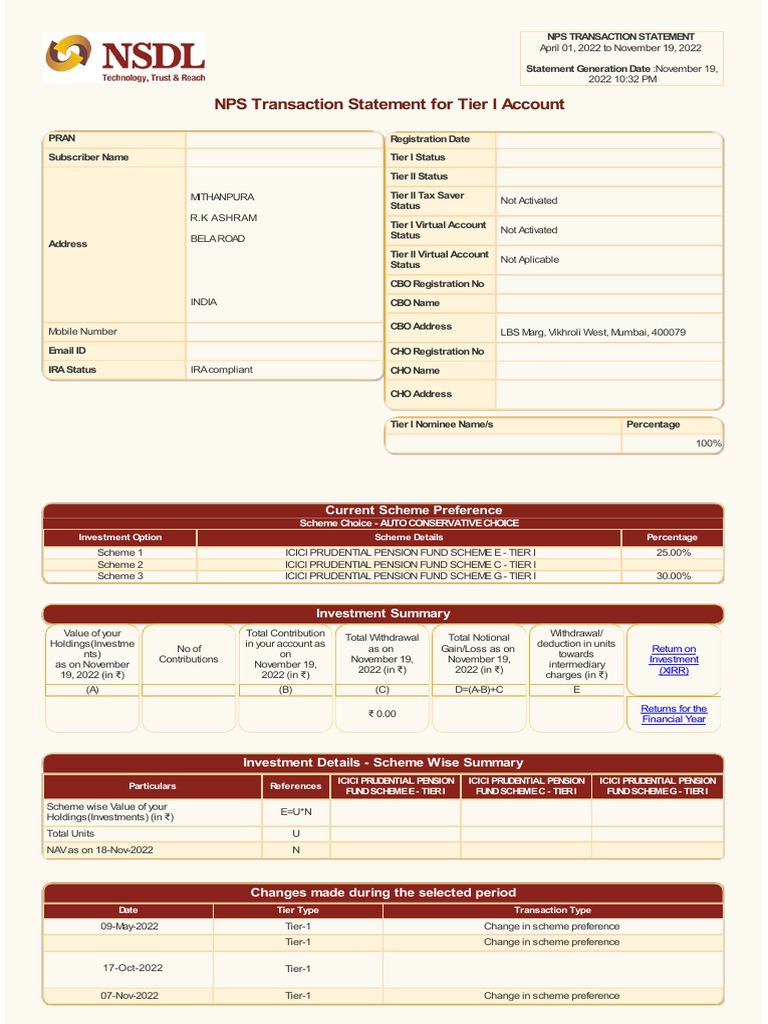 NSDL
Technology, Trust & Reach

NPS TRANSACTION STATEMENT
April 01, 2022 to November 19, 2022

Statement Generation Date :November 19, 2022 10:32 PM

NPS Transaction Statement for Tier I Account

| PRAN | |
|---|---|
| Subscriber Name | |
| Address | MITHANPURA R.K ASHRAM BELA ROAD INDIA |
| Mobile Number | |
| Email ID | |
| IRA Status | IRA compliant |

| Registration Date | |
|---|---|
| Tier I Status | |
| Tier II Status | |
| Tier II Tax Saver Status | Not Activated |
| Tier I Virtual Account Status | Not Activated |
| Tier II Virtual Account Status | Not Aplicable |
| CBO Registration No | |
| CBO Name | |
| CBO Address | LBS Marg, Vikhroli West, Mumbai, 400079 |
| CHO Registration No | |
| CHO Name | |
| CHO Address | |

| Tier I Nominee Name/s | Percentage |
|---|---|
| | 100% |

Current Scheme Preference
Scheme Choice - AUTO CONSERVATIVE CHOICE

| Investment Option | Scheme Details | Percentage |
|---|---|---|
| Scheme 1 | ICICI PRUDENTIAL PENSION FUND SCHEME E - TIER I | 25.00% |
| Scheme 2 | ICICI PRUDENTIAL PENSION FUND SCHEME C - TIER I | |
| Scheme 3 | ICICI PRUDENTIAL PENSION FUND SCHEME G - TIER I | 30.00% |

Investment Summary

| Value of your Holdings(Investments) as on November 19, 2022 (in ₹) | No of Contributions | Total Contribution in your account as on November 19, 2022 (in ₹) | Total Withdrawal as on November 19, 2022 (in ₹) | Total Notional Gain/Loss as on November 19, 2022 (in ₹) | Withdrawal/ deduction in units towards intermediary charges (in ₹) | Return on Investment (XIRR) |
|---|---|---|---|---|---|---|
| (A) | | (B) | (C) | D=(A-B)+C | E | |
| | | | ₹ 0.00 | | | Returns for the Financial Year |

Investment Details - Scheme Wise Summary

| Particulars | References | ICICI PRUDENTIAL PENSION FUND SCHEME E - TIER I | ICICI PRUDENTIAL PENSION FUND SCHEME C - TIER I | ICICI PRUDENTIAL PENSION FUND SCHEME G - TIER I |
|---|---|---|---|---|
| Scheme wise Value of your Holdings(Investments) (in ₹) | E=U*N | | | |
| Total Units | U | | | |
| NAV as on 18-Nov-2022 | N | | | |

Changes made during the selected period

| Date | Tier Type | Transaction Type |
|---|---|---|
| 09-May-2022 | Tier-1 | Change in scheme preference |
| | Tier-1 | Change in scheme preference |
| 17-Oct-2022 | Tier-1 | |
| 07-Nov-2022 | Tier-1 | Change in scheme preference |